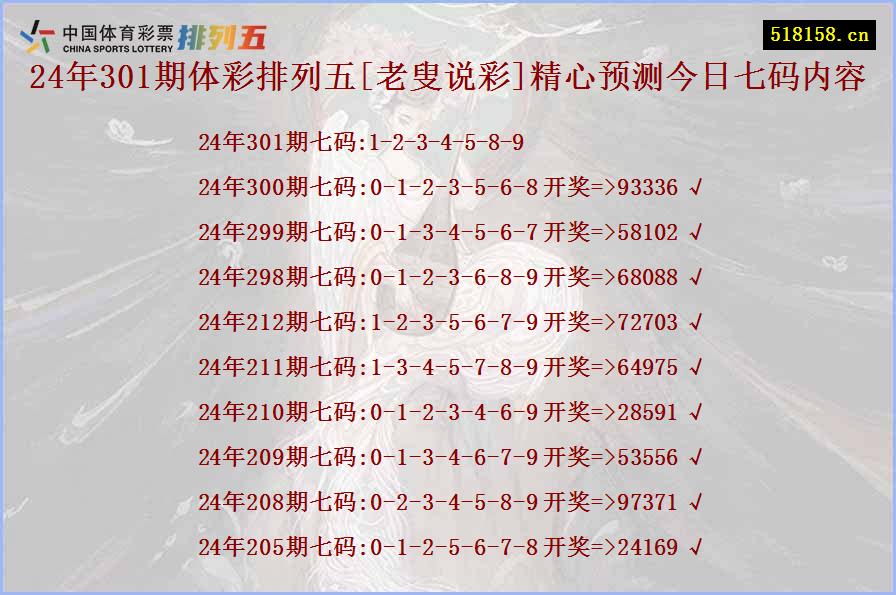 中国体育彩票 CHINA SPORTS LOTTERY 排列五

518158.cn

24年301期体彩排列五[老叟说彩]精心预测今日七码内容

24年301期七码:1-2-3-4-5-8-9

24年300期七码:0-1-2-3-5-6-8 开奖=>93336 √

24年299期七码:0-1-3-4-5-6-7 开奖=>58102 √

24年298期七码:0-1-2-3-6-8-9 开奖=>68088 √

24年212期七码:1-2-3-5-6-7-9 开奖=>72703 √

24年211期七码:1-3-4-5-7-8-9 开奖=>64975 √

24年210期七码:0-1-2-3-4-6-9 开奖=>28591 √

24年209期七码:0-1-3-4-6-7-9 开奖=>53556 √

24年208期七码:0-2-3-4-5-8-9 开奖=>97371 √

24年205期七码:0-1-2-5-6-7-8 开奖=>24169 √